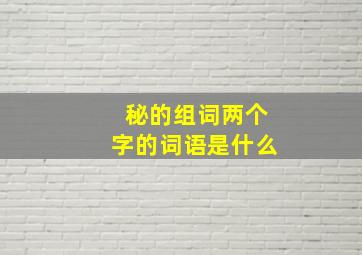 秘的组词两个字的词语是什么